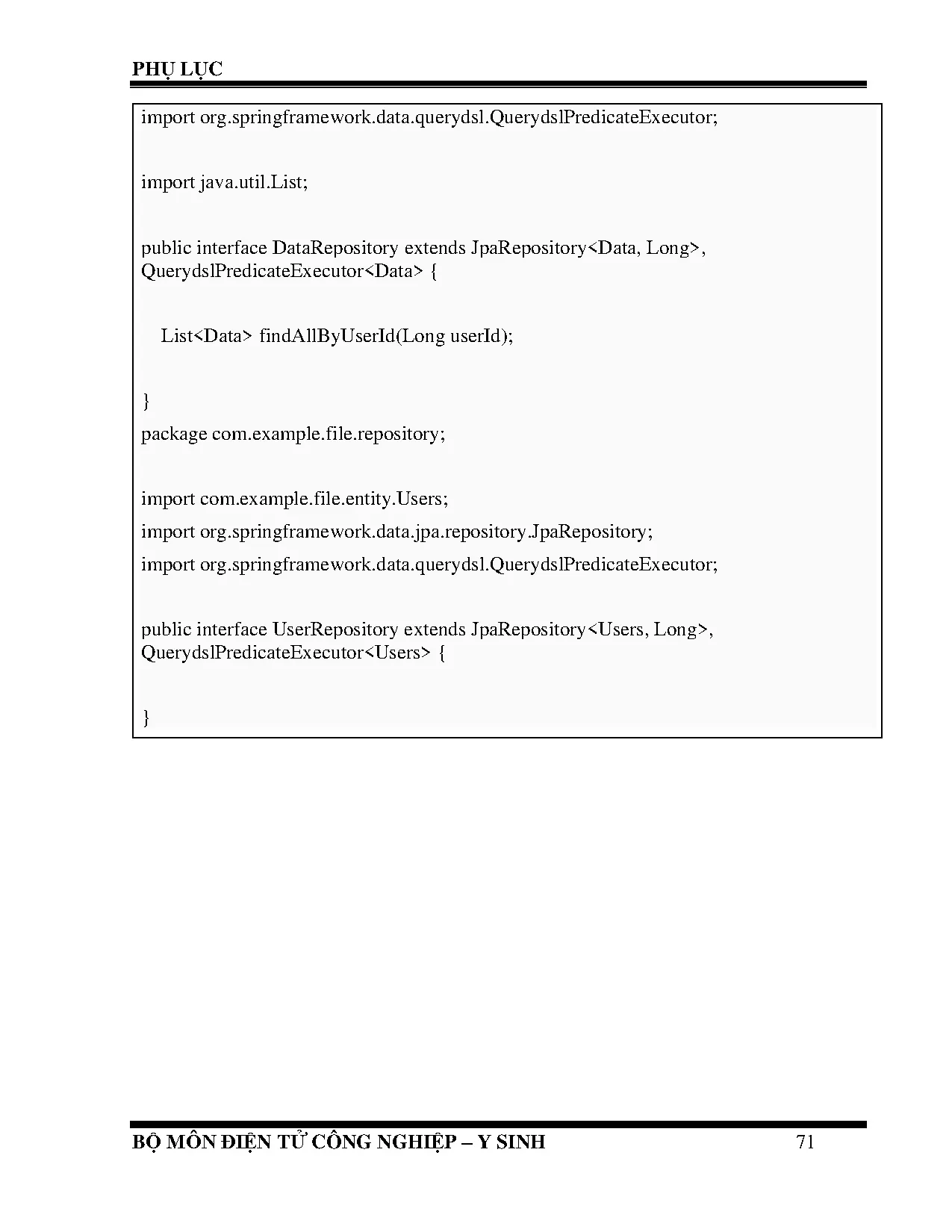 PHỤ LỤC

import org.springframework.data.querydsl.QuerydslPredicateExecutor;

import java.util.List;

public interface DataRepository extends JpaRepository<Data, Long>, QuerydslPredicateExecutor<Data> {

    List<Data> findAllByUserId(Long userId);

}
package com.example.file.repository;

import com.example.file.entity.Users;
import org.springframework.data.jpa.repository.JpaRepository;
import org.springframework.data.querydsl.QuerydslPredicateExecutor;

public interface UserRepository extends JpaRepository<Users, Long>, QuerydslPredicateExecutor<Users> {

}

BỘ MÔN ĐIỆN TỬ CÔNG NGHIỆP – Y SINH 71